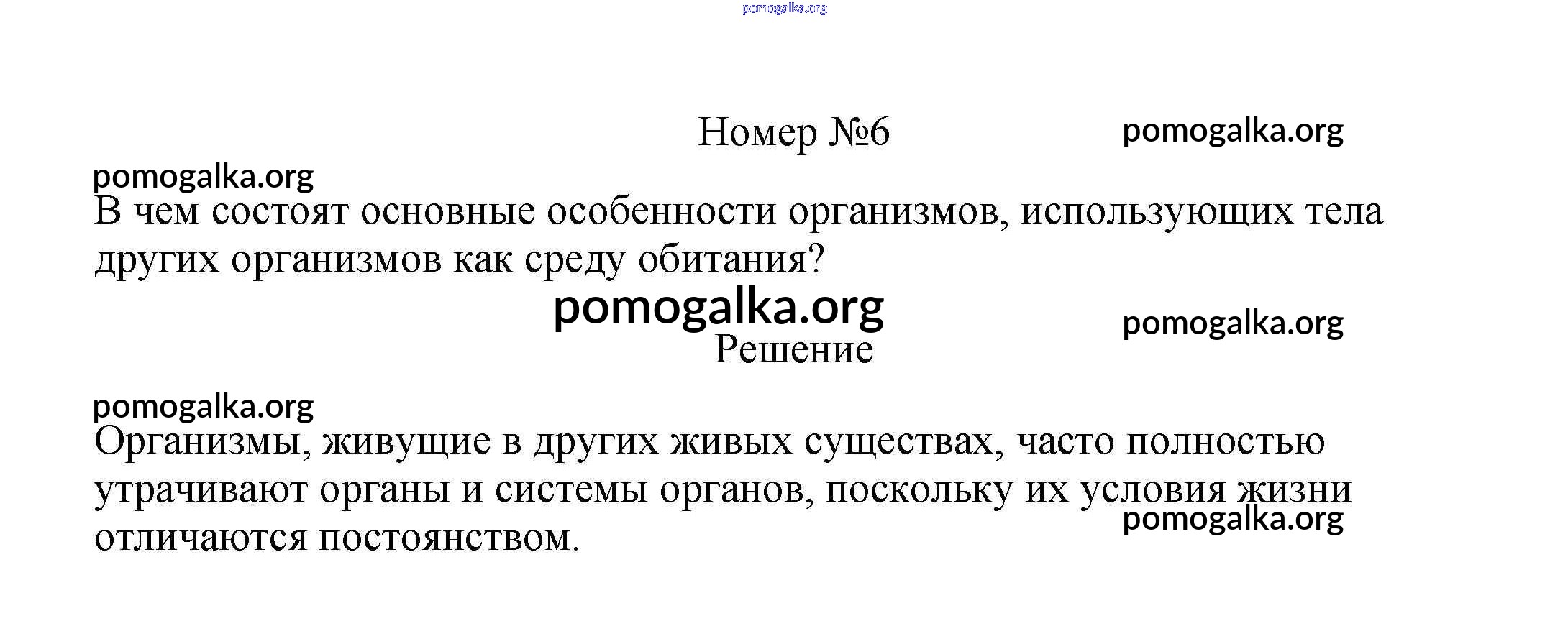 pomogalka.org

Номер №6

pomogalka.org

pomogalka.org

В чем состоят основные особенности организмов, использующих тела других организмов как среду обитания?

pomogalka.org

pomogalka.org

Решение

pomogalka.org

Организмы, живущие в других живых существах, часто полностью утрачивают органы и системы органов, поскольку их условия жизни отличаются постоянством.

pomogalka.org